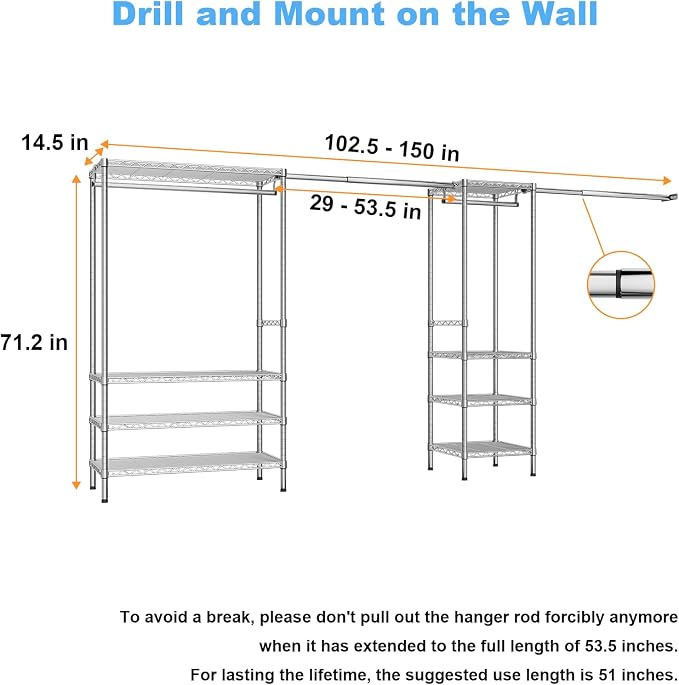 Drill and Mount on the Wall

14.5 in

102.5 - 150 in

29 - 53.5 in

71.2 in

To avoid a break, please don't pull out the hanger rod forcibly anymore when it has extended to the full length of 53.5 inches.

For lasting the lifetime, the suggested use length is 51 inches.